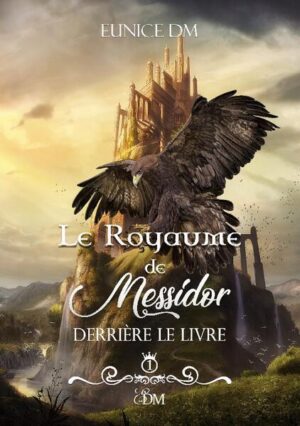 EUNICE DM

Le Royaume de Messidor

DERRIÈRE LE LIVRE

1

EDM